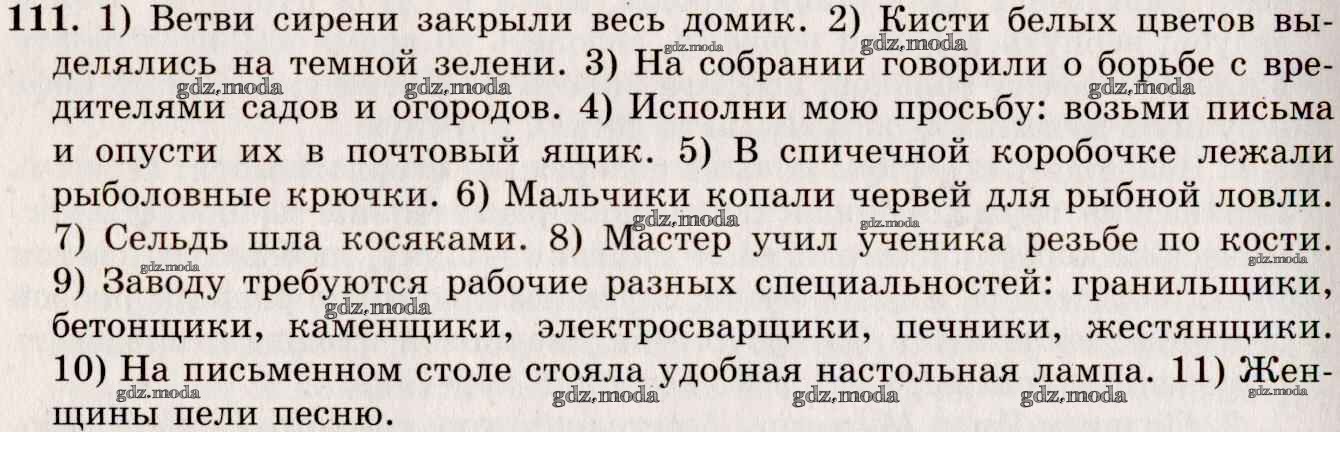 111. 1) Ветви сирени закрыли весь домик. 2) Кисти белых цветов выделялись на темной зелени. 3) На собрании говорили о борьбе с вредителями садов и огородов. 4) Исполни мою просьбу: возьми письма и опусти их в почтовый ящик. 5) В спичечной коробочке лежали рыболовные крючки. 6) Мальчики копали червей для рыбной ловли. 7) Сельдь шла косяками. 8) Мастер учил ученика резьбе по кости. 9) Заводу требуются рабочие разных специальностей: гранильщики, бетонщики, каменщики, электросварщики, печники, жестянщики. 10) На письменном столе стояла удобная настольная лампа. 11) Женщины пели песню.

gdz.moda